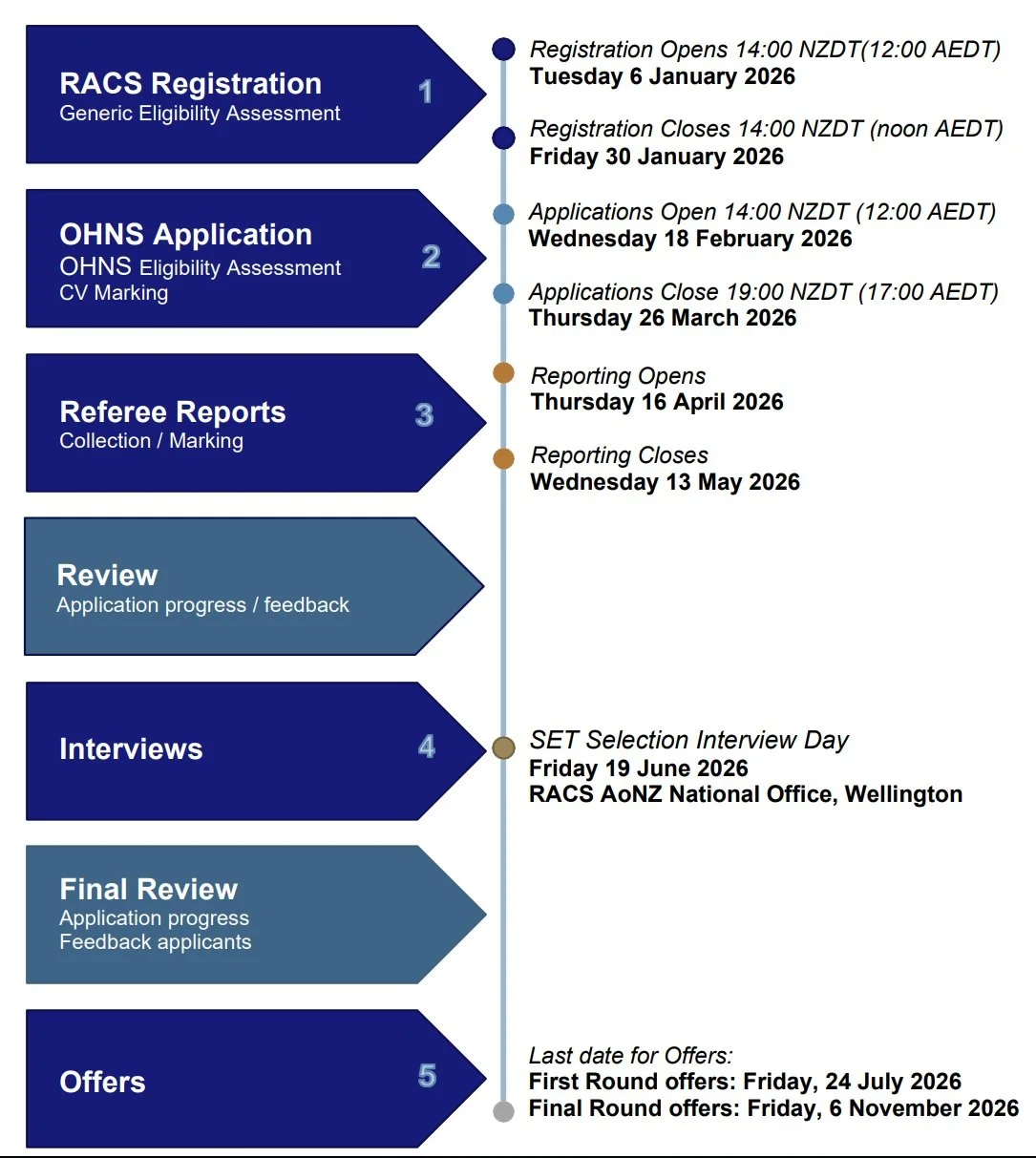 RACS Registration
Generic Eligibility Assessment
1

Registration Opens 14:00 NZDT(12:00 AEDT)
Tuesday 6 January 2026

Registration Closes 14:00 NZDT (noon AEDT)
Friday 30 January 2026

OHNS Application
OHNS Eligibility Assessment
CV Marking
2

Applications Open 14:00 NZDT (12:00 AEDT)
Wednesday 18 February 2026

Applications Close 19:00 NZDT (17:00 AEDT)
Thursday 26 March 2026

Referee Reports
Collection / Marking
3

Reporting Opens
Thursday 16 April 2026

Reporting Closes
Wednesday 13 May 2026

Review
Application progress / feedback

Interviews
4

SET Selection Interview Day
Friday 19 June 2026
RACS AoNZ National Office, Wellington

Final Review
Application progress
Feedback applicants

Offers
5

Last date for Offers:
First Round offers: Friday, 24 July 2026
Final Round offers: Friday, 6 November 2026